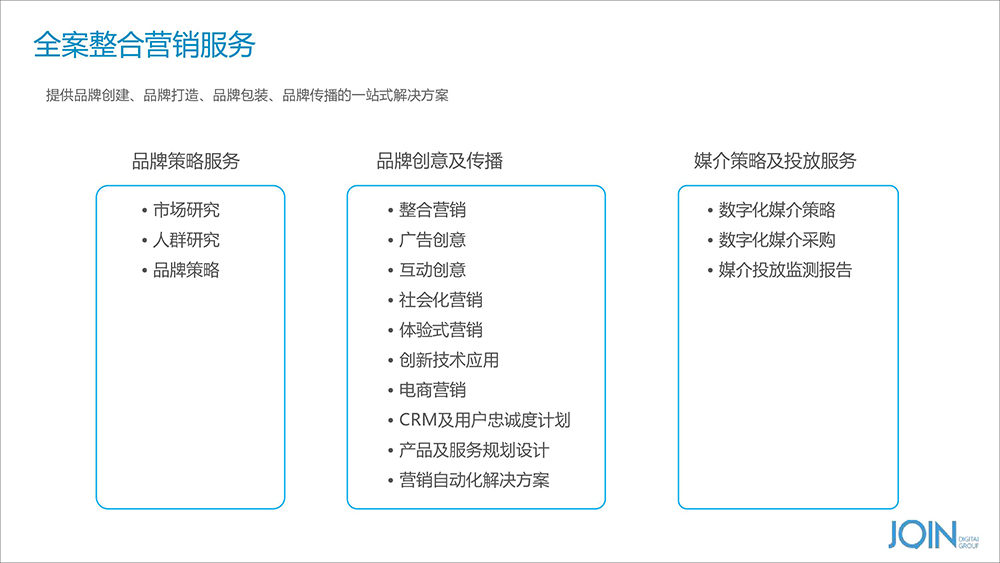 全案整合营销服务

提供品牌创建、品牌打造、品牌包装、品牌传播的一站式解决方案

品牌策略服务

• 市场研究
• 人群研究
• 品牌策略

品牌创意及传播

• 整合营销
• 广告创意
• 互动创意
• 社会化营销
• 体验式营销
• 创新技术应用
• 电商营销
• CRM及用户忠诚度计划
• 产品及服务规划设计
• 营销自动化解决方案

媒介策略及投放服务

• 数字化媒介策略
• 数字化媒介采购
• 媒介投放监测报告

JOIN DIGITAL GROUP